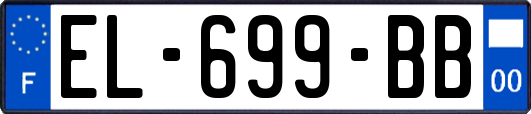 F
EL-699-BB
00